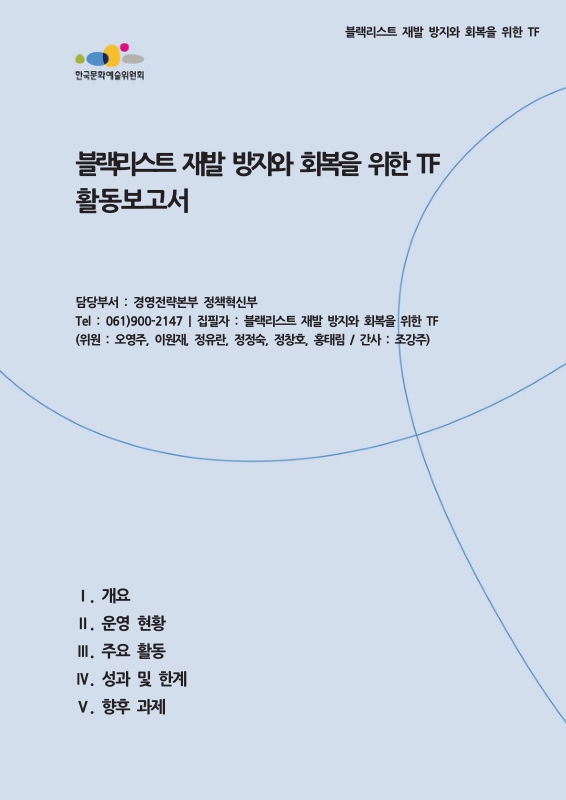 블랙리스트 재발 방지와 회복을 위한 TF

한국문화예술위원회

블랙리스트 재발 방지와 회복을 위한 TF 활동보고서

담당부서 : 경영전략본부 정책혁신부
Tel : 061)900-2147 | 집필자 : 블랙리스트 재발 방지와 회복을 위한 TF
(위원 : 오영주, 이원재, 정유란, 정정숙, 정창호, 홍태림 / 간사 : 조강주)

Ⅰ. 개요
Ⅱ. 운영 현황
Ⅲ. 주요 활동
Ⅳ. 성과 및 한계
Ⅴ. 향후 과제